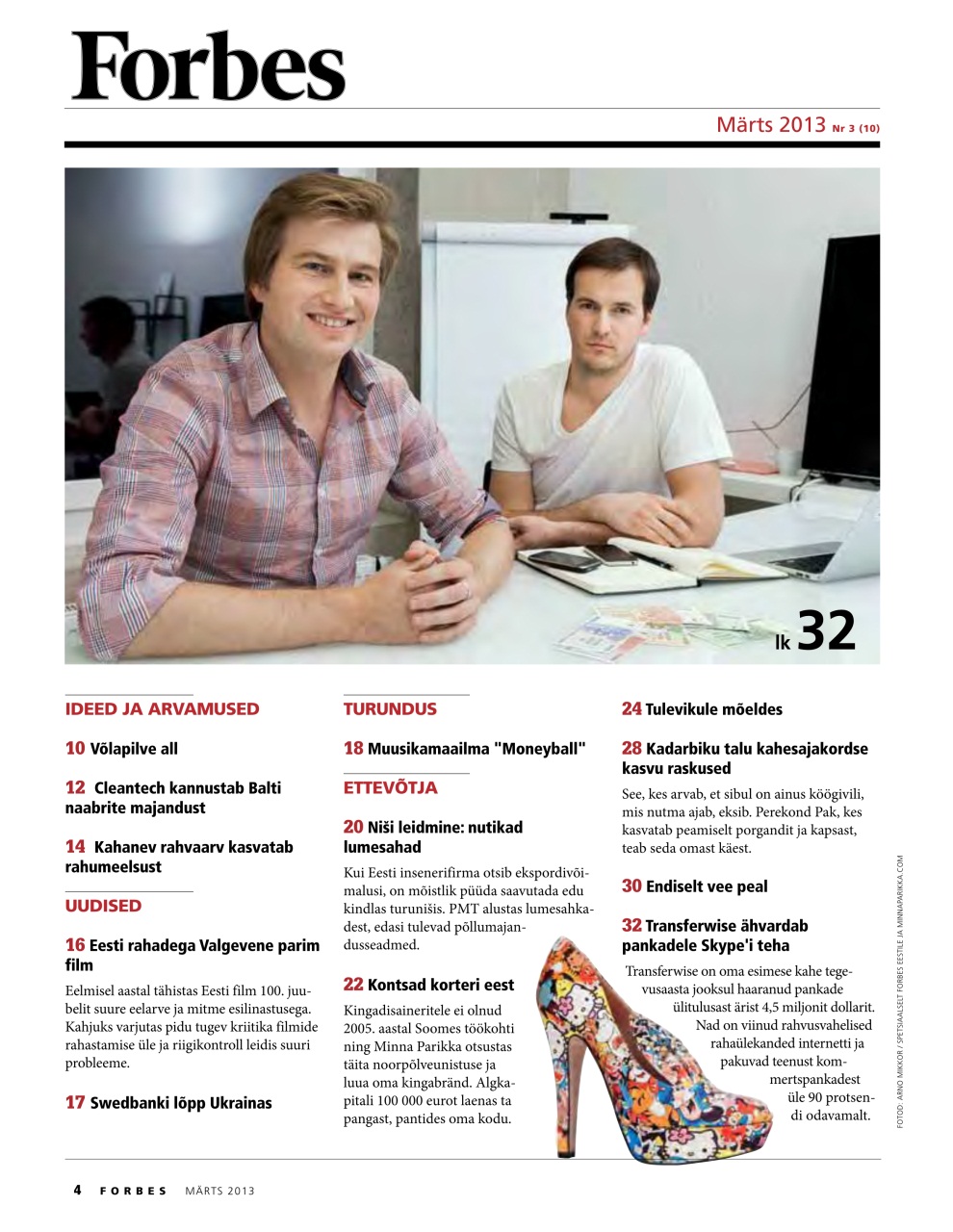 Forbes

Märts 2013 Nr 3 (10)

lk 32

IDEED JA ARVAMUSED

10 Võlapilve all

12 Cleantech kannustab Balti naabrite majandust

14 Kahanev rahvaarv kasvatab rahumeelsust

UUDISED

16 Eesti rahadega Valgevene parim film

Eelmisel aastal tähistas Eesti film 100. juubelit suure eelarve ja mitme esilinastusega. Kahjuks varjutas pidu tugev kriitika filmide rahastamise üle ja riigikontroll leidis suuri probleeme.

17 Swedbanki lõpp Ukrainas

TURUNDUS

18 Muusikamaailma "Moneyball"

ETTEVÕTJA

20 Niši leidmine: nutikad lumesahad

Kui Eesti insenerifirma otsib ekspordivõimalusi, on mõistlik püüda saavutada edu kindlas turunišis. PMT alustas lumesahkadest, edasi tulevad põllumajandusseadmed.

22 Kontsad korteri eest

Kingadisaineritele ei olnud 2005. aastal Soomes töökohti ning Minna Parikka otsustas täita noorpõlveunistuse ja luua oma kingabränd. Algkapitali 100 000 eurot laenas ta pangast, pantides oma kodu.

24 Tulevikule mõeldes

28 Kadarbiku talu kahesajakordse kasvu raskused

See, kes arvab, et sibul on ainus köögivili, mis nutma ajab, eksib. Perekond Pak, kes kasvatab peamiselt porgandit ja kapsast, teab seda omast käest.

30 Endiselt vee peal

32 Transferwise ähvardab pankadele Skype'i teha

Transferwise on oma esimese kahe tegevusaasta jooksul haaranud pankade ülitulusast ärist 4,5 miljonit dollarit. Nad on viinud rahvusvahelised rahaülekanded internetti ja pakuvad teenust kommertspankadest üle 90 protsendi odavamalt.

FOTOD: ARNO MIKKOR / SPETSIAALSELT FORBES EESTILE JA MINNAPARIKKA.COM

4 FORBES MÄRTS 2013